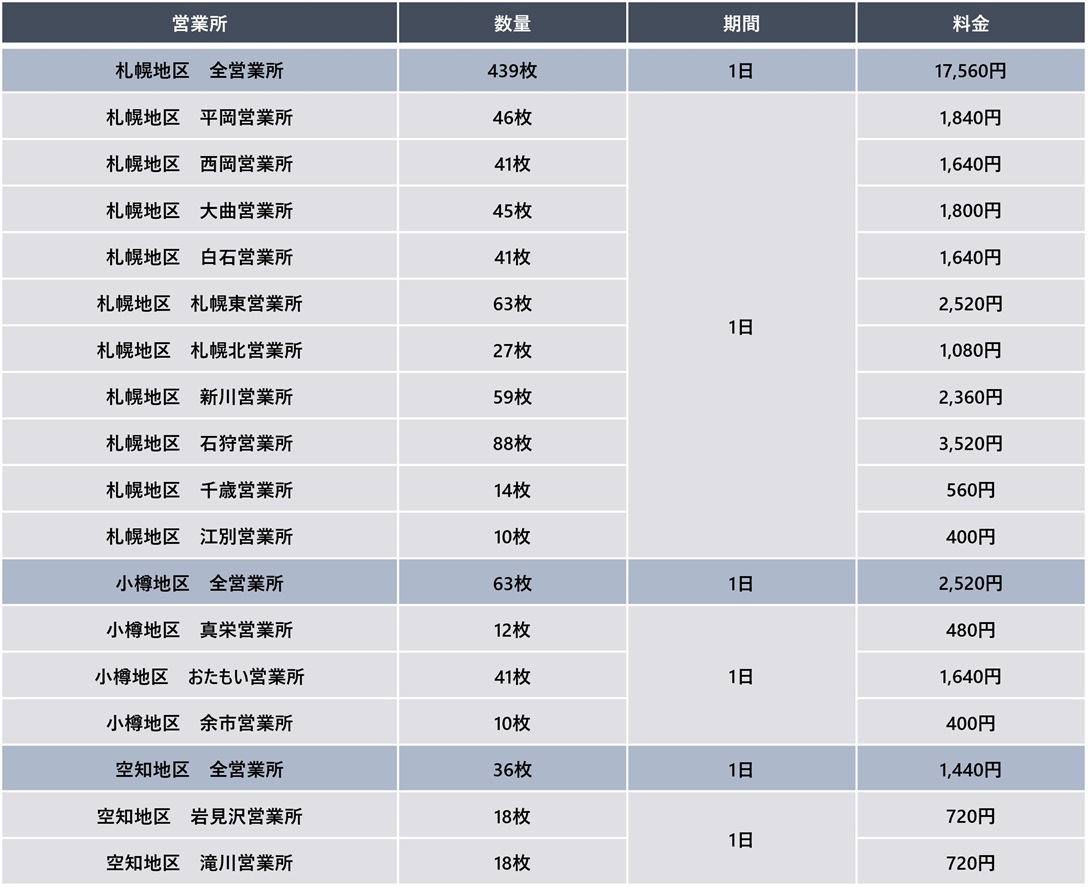 | 営業所 | 数量 | 期間 | 料金 |
|---|---|---|---|
| 札幌地区　全営業所 | 439枚 | 1日 | 17,560円 |
| 札幌地区　平岡営業所 | 46枚 | 1日 | 1,840円 |
| 札幌地区　西岡営業所 | 41枚 | | 1,640円 |
| 札幌地区　大曲営業所 | 45枚 | | 1,800円 |
| 札幌地区　白石営業所 | 41枚 | | 1,640円 |
| 札幌地区　札幌東営業所 | 63枚 | | 2,520円 |
| 札幌地区　札幌北営業所 | 27枚 | | 1,080円 |
| 札幌地区　新川営業所 | 59枚 | | 2,360円 |
| 札幌地区　石狩営業所 | 88枚 | | 3,520円 |
| 札幌地区　千歳営業所 | 14枚 | | 560円 |
| 札幌地区　江別営業所 | 10枚 | | 400円 |
| 小樽地区　全営業所 | 63枚 | 1日 | 2,520円 |
| 小樽地区　真栄営業所 | 12枚 | 1日 | 480円 |
| 小樽地区　おたもい営業所 | 41枚 | | 1,640円 |
| 小樽地区　余市営業所 | 10枚 | | 400円 |
| 空知地区　全営業所 | 36枚 | 1日 | 1,440円 |
| 空知地区　岩見沢営業所 | 18枚 | 1日 | 720円 |
| 空知地区　滝川営業所 | 18枚 | | 720円 |